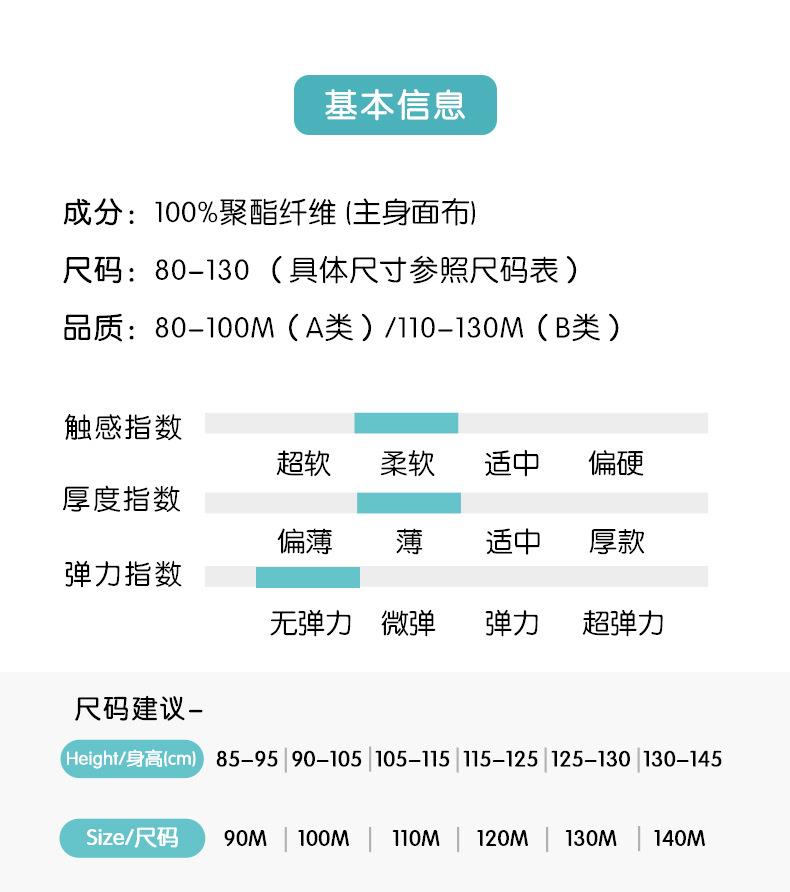 基本信息

成分：100%聚酯纤维(主身面布)

尺码：80-130（具体尺寸参照尺码表）

品质：80-100M（A类）/110-130M（B类）

触感指数

超软 柔软 适中 偏硬

厚度指数

偏薄 薄 适中 厚款

弹力指数

无弹力 微弹 弹力 超弹力

尺码建议-

| Height/身高(cm) | 85-95 | 90-105 | 105-115 | 115-125 | 125-130 | 130-145 |
|---|---|---|---|---|---|---|
| Size/尺码 | 90M | 100M | 110M | 120M | 130M | 140M |